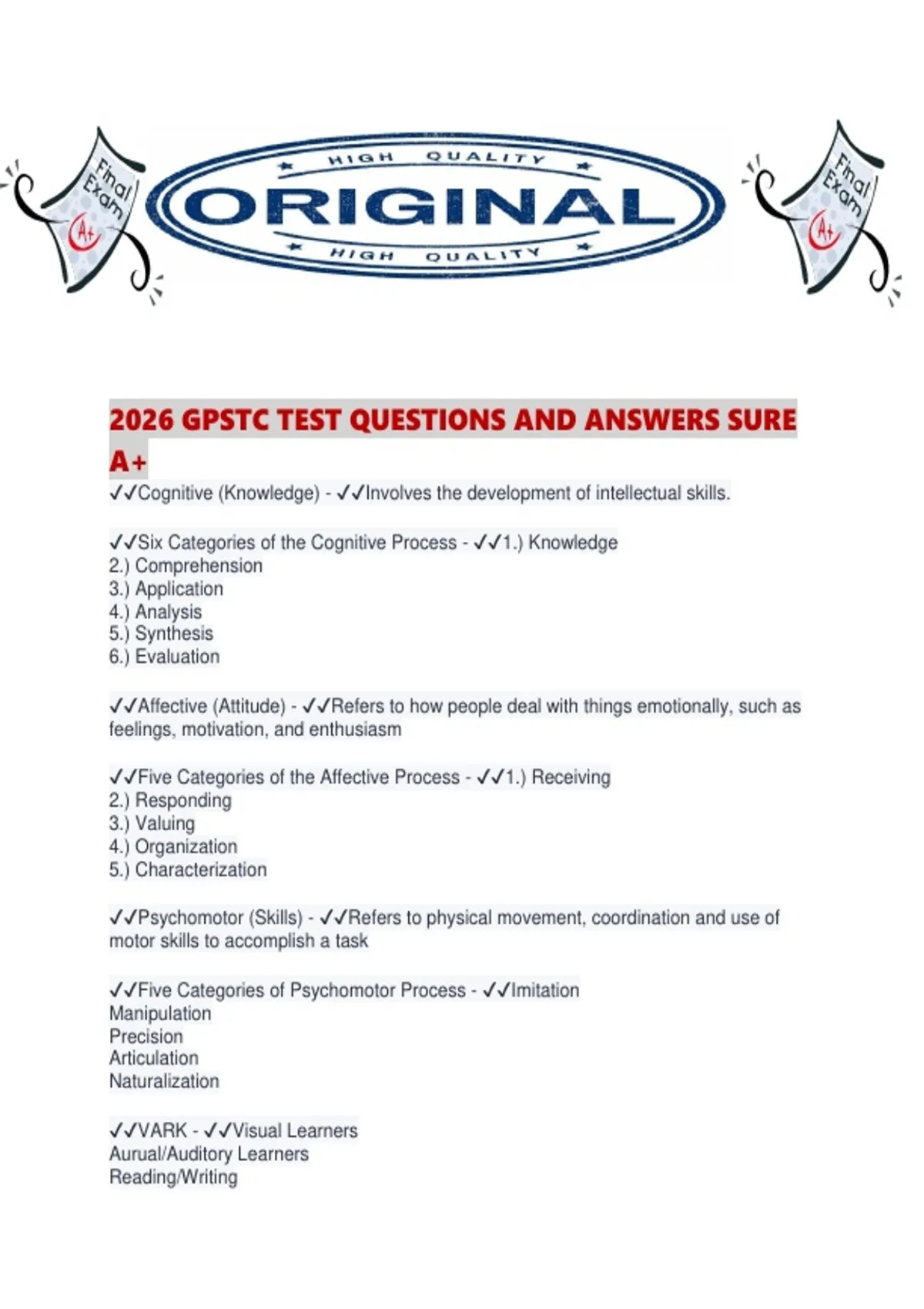 Final Exam A+

HIGH QUALITY
ORIGINAL
HIGH QUALITY

Final Exam A+

2026 GPSTC TEST QUESTIONS AND ANSWERS SURE A+

✓✓Cognitive (Knowledge) - ✓✓Involves the development of intellectual skills.

✓✓Six Categories of the Cognitive Process - ✓✓1.) Knowledge
2.) Comprehension
3.) Application
4.) Analysis
5.) Synthesis
6.) Evaluation

✓✓Affective (Attitude) - ✓✓Refers to how people deal with things emotionally, such as feelings, motivation, and enthusiasm

✓✓Five Categories of the Affective Process - ✓✓1.) Receiving
2.) Responding
3.) Valuing
4.) Organization
5.) Characterization

✓✓Psychomotor (Skills) - ✓✓Refers to physical movement, coordination and use of motor skills to accomplish a task

✓✓Five Categories of Psychomotor Process - ✓✓Imitation
Manipulation
Precision
Articulation
Naturalization

✓✓VARK - ✓✓Visual Learners
Aurual/Auditory Learners
Reading/Writing